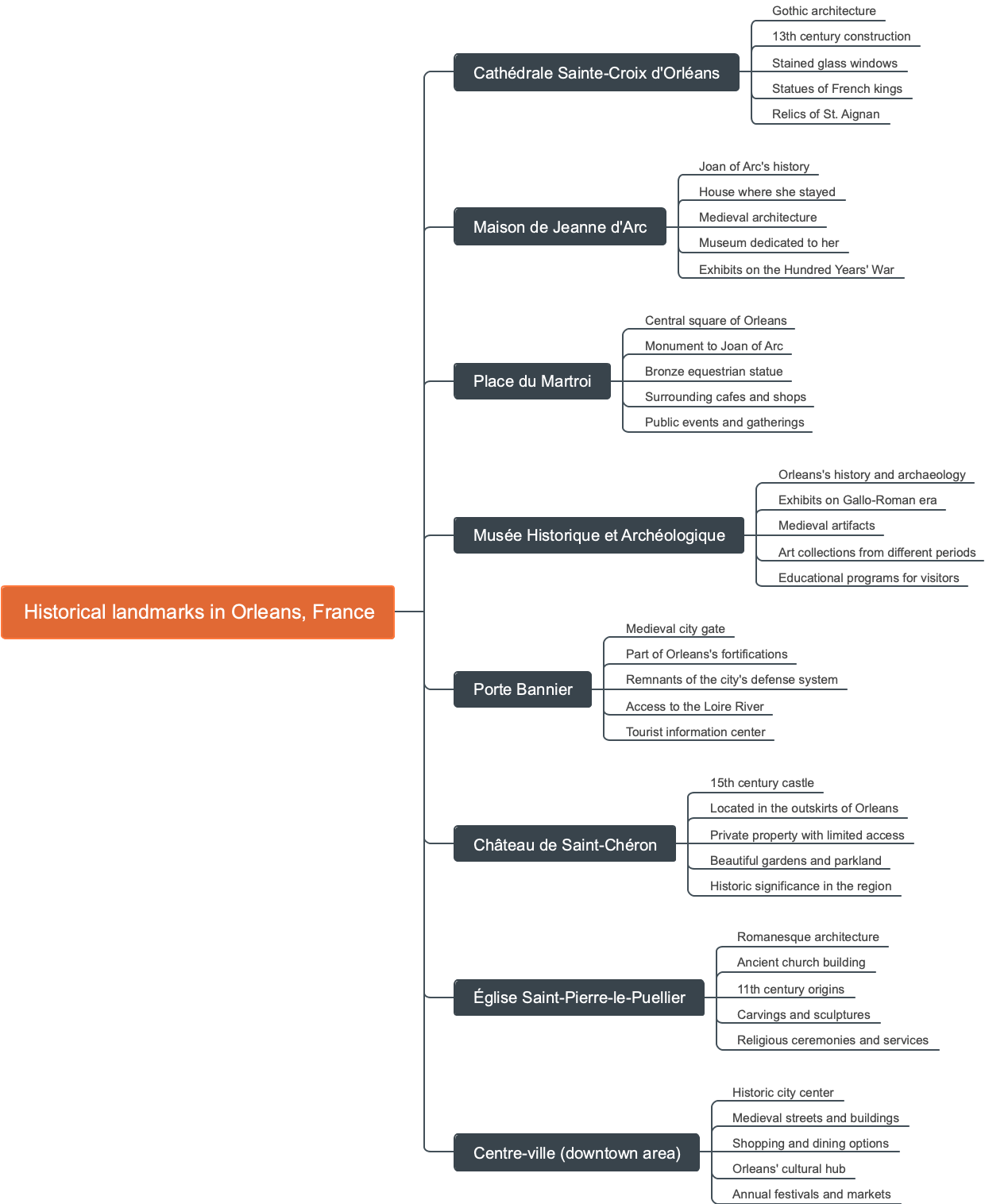 Historical landmarks in Orleans, France

Cathédrale Sainte-Croix d'Orléans
Gothic architecture
13th century construction
Stained glass windows
Statues of French kings
Relics of St. Aignan

Maison de Jeanne d'Arc
Joan of Arc's history
House where she stayed
Medieval architecture
Museum dedicated to her
Exhibits on the Hundred Years' War

Place du Martroi
Central square of Orleans
Monument to Joan of Arc
Bronze equestrian statue
Surrounding cafes and shops
Public events and gatherings

Musée Historique et Archéologique
Orleans's history and archaeology
Exhibits on Gallo-Roman era
Medieval artifacts
Art collections from different periods
Educational programs for visitors

Porte Bannier
Medieval city gate
Part of Orleans's fortifications
Remnants of the city's defense system
Access to the Loire River
Tourist information center

Château de Saint-Chéron
15th century castle
Located in the outskirts of Orleans
Private property with limited access
Beautiful gardens and parkland
Historic significance in the region

Église Saint-Pierre-le-Puellier
Romanesque architecture
Ancient church building
11th century origins
Carvings and sculptures
Religious ceremonies and services

Centre-ville (downtown area)
Historic city center
Medieval streets and buildings
Shopping and dining options
Orleans' cultural hub
Annual festivals and markets